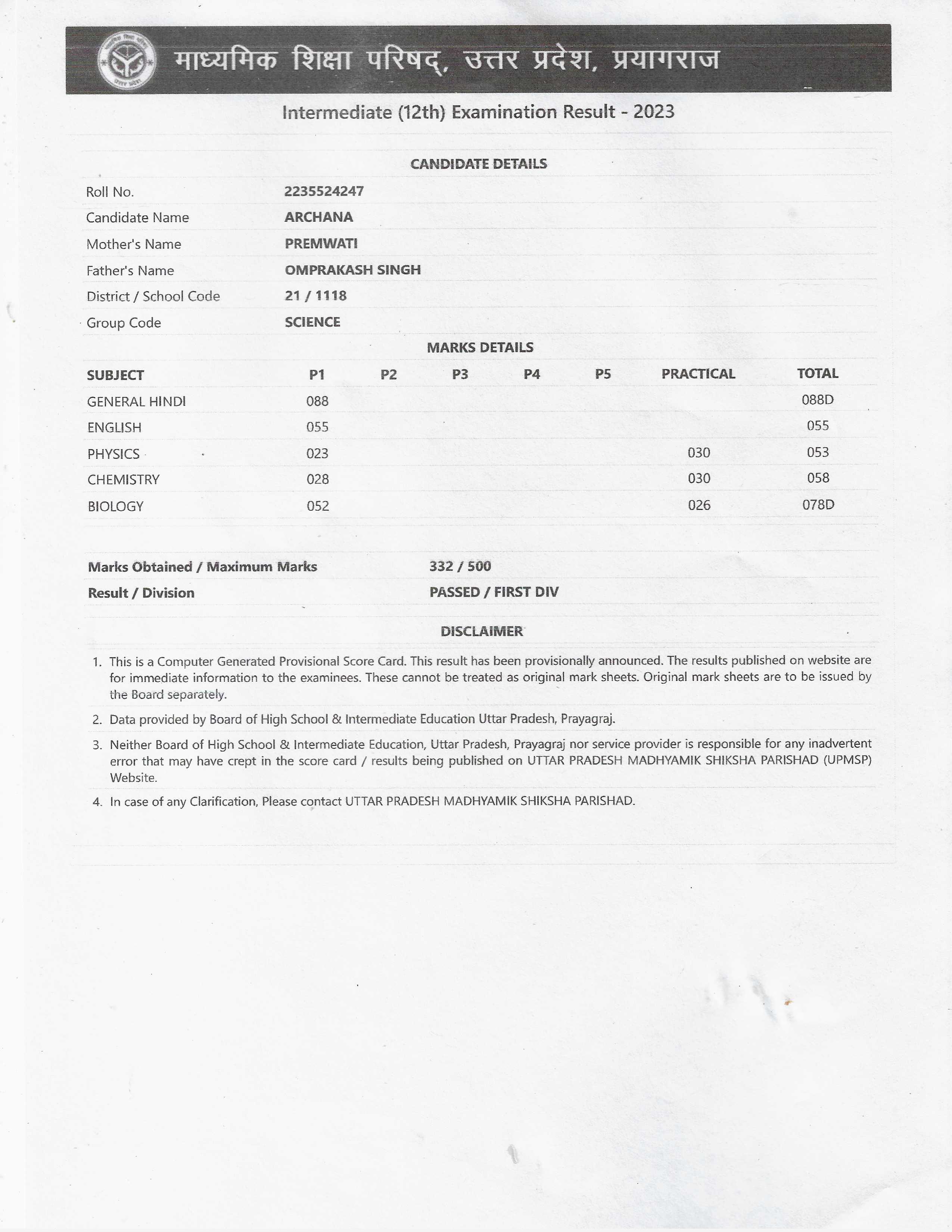 माध्यमिक शिक्षा परिषद्, उत्तर प्रदेश, प्रयागराज

Intermediate (12th) Examination Result - 2023

CANDIDATE DETAILS

| | |
|---|---|
| Roll No. | 2235524247 |
| Candidate Name | ARCHANA |
| Mother's Name | PREMWATI |
| Father's Name | OMPRAKASH SINGH |
| District / School Code | 21 / 1118 |
| Group Code | SCIENCE |

MARKS DETAILS

| SUBJECT | P1 | P2 | P3 | P4 | P5 | PRACTICAL | TOTAL |
|---|---|---|---|---|---|---|---|
| GENERAL HINDI | 088 | | | | | | 088D |
| ENGLISH | 055 | | | | | | 055 |
| PHYSICS | 023 | | | | | 030 | 053 |
| CHEMISTRY | 028 | | | | | 030 | 058 |
| BIOLOGY | 052 | | | | | 026 | 078D |

| | |
|---|---|
| Marks Obtained / Maximum Marks | 332 / 500 |
| Result / Division | PASSED / FIRST DIV |

DISCLAIMER

1. This is a Computer Generated Provisional Score Card. This result has been provisionally announced. The results published on website are for immediate information to the examinees. These cannot be treated as original mark sheets. Original mark sheets are to be issued by the Board separately.

2. Data provided by Board of High School & Intermediate Education Uttar Pradesh, Prayagraj.

3. Neither Board of High School & Intermediate Education, Uttar Pradesh, Prayagraj nor service provider is responsible for any inadvertent error that may have crept in the score card / results being published on UTTAR PRADESH MADHYAMIK SHIKSHA PARISHAD (UPMSP) Website.

4. In case of any Clarification, Please contact UTTAR PRADESH MADHYAMIK SHIKSHA PARISHAD.